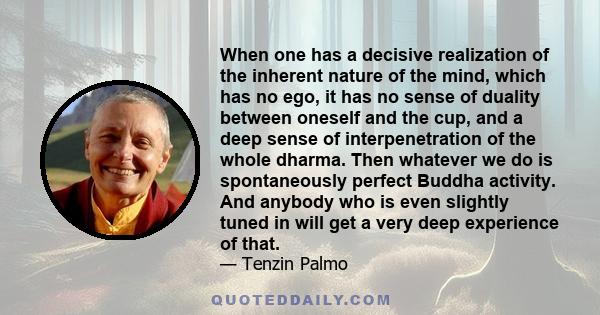 When one has a decisive realization of the inherent nature of the mind, which has no ego, it has no sense of duality between oneself and the cup, and a deep sense of interpenetration of the whole dharma. Then whatever we do is spontaneously perfect Buddha activity. And anybody who is even slightly tuned in will get a very deep experience of that.

— Tenzin Palmo

QUOTEDDAILY.COM